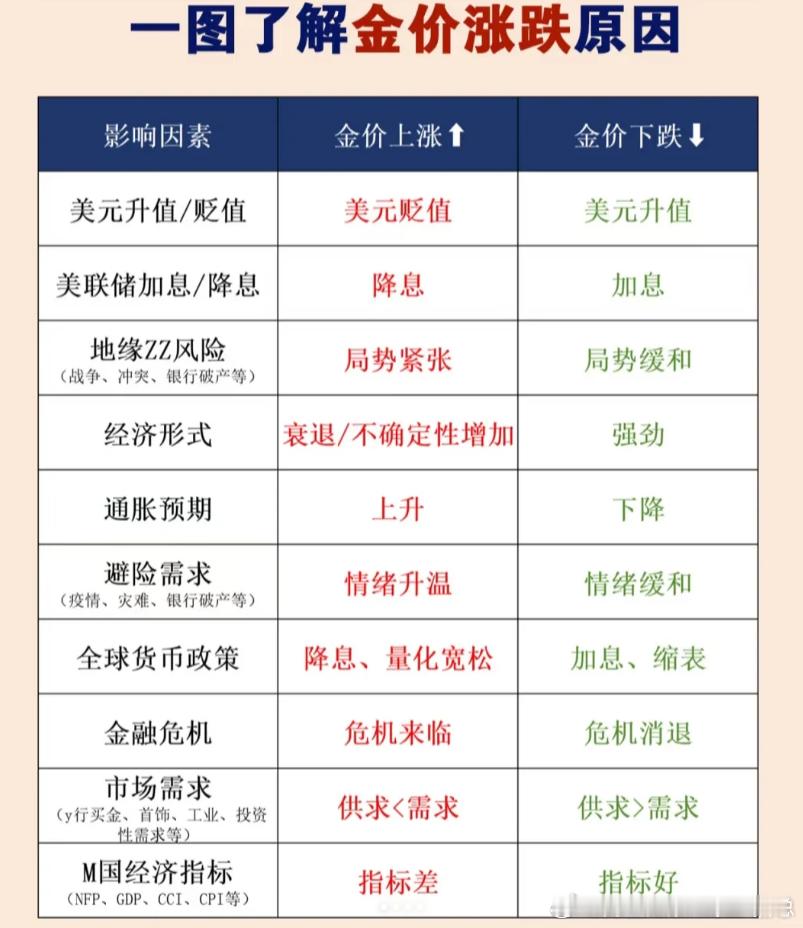 一图了解金价涨跌原因

| 影响因素 | 金价上涨⬆ | 金价下跌⬇ |
|---|---|---|
| 美元升值/贬值 | 美元贬值 | 美元升值 |
| 美联储加息/降息 | 降息 | 加息 |
| 地缘ZZ风险（战争、冲突、银行破产等） | 局势紧张 | 局势缓和 |
| 经济形式 | 衰退/不确定性增加 | 强劲 |
| 通胀预期 | 上升 | 下降 |
| 避险需求（疫情、灾难、银行破产等） | 情绪升温 | 情绪缓和 |
| 全球货币政策 | 降息、量化宽松 | 加息、缩表 |
| 金融危机 | 危机来临 | 危机消退 |
| 市场需求（y行买金、首饰、工业、投资性需求等） | 供求<需求 | 供求>需求 |
| M国经济指标（NFP、GDP、CCI、CPI等） | 指标差 | 指标好 |